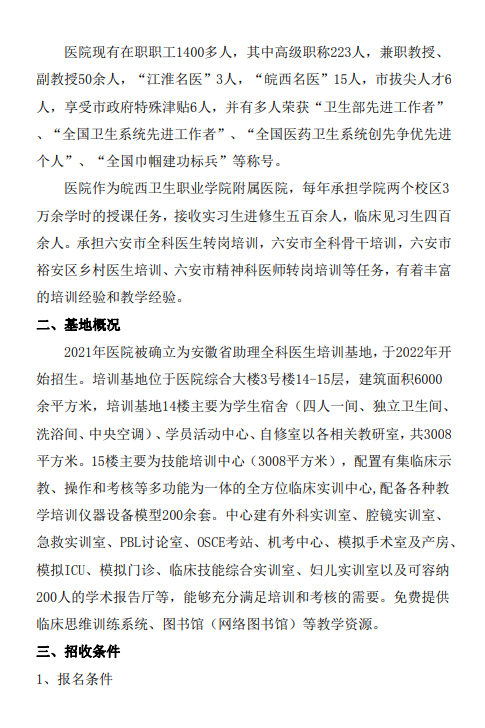 医院现有在职职工1400多人，其中高级职称223人，兼职教授、副教授50余人，“江淮名医”3人，“皖西名医”15人，市拔尖人才6人，享受市政府特殊津贴6人，并有多人荣获“卫生部先进工作者”、“全国卫生系统先进工作者”、“全国医药卫生系统创先争优先进个人”、“全国巾帼建功标兵”等称号。

医院作为皖西卫生职业学院附属医院，每年承担学院两个校区3万余学时的授课任务，接收实习生进修生五百余人，临床见习生四百余人。承担六安市全科医生转岗培训，六安市全科骨干培训，六安市裕安区乡村医生培训、六安市精神科医师转岗培训等任务，有着丰富的培训经验和教学经验。

二、基地概况

2021年医院被确立为安徽省助理全科医生培训基地，于2022年开始招生。培训基地位于医院综合大楼3号楼14-15层，建筑面积6000余平方米，培训基地14楼主要为学生宿舍（四人一间、独立卫生间、洗浴间、中央空调）、学员活动中心、自修室以各相关教研室，共3008平方米。15楼主要为技能培训中心（3008平方米），配置有集临床示教、操作和考核等多功能为一体的全方位临床实训中心,配备各种教学培训仪器设备模型200余套。中心建有外科实训室、腔镜实训室、急救实训室、PBL讨论室、OSCE考站、机考中心、模拟手术室及产房、模拟ICU、模拟门诊、临床技能综合实训室、妇儿实训室以及可容纳200人的学术报告厅等，能够充分满足培训和考核的需要。免费提供临床思维训练系统、图书馆（网络图书馆）等教学资源。

三、招收条件

1、报名条件